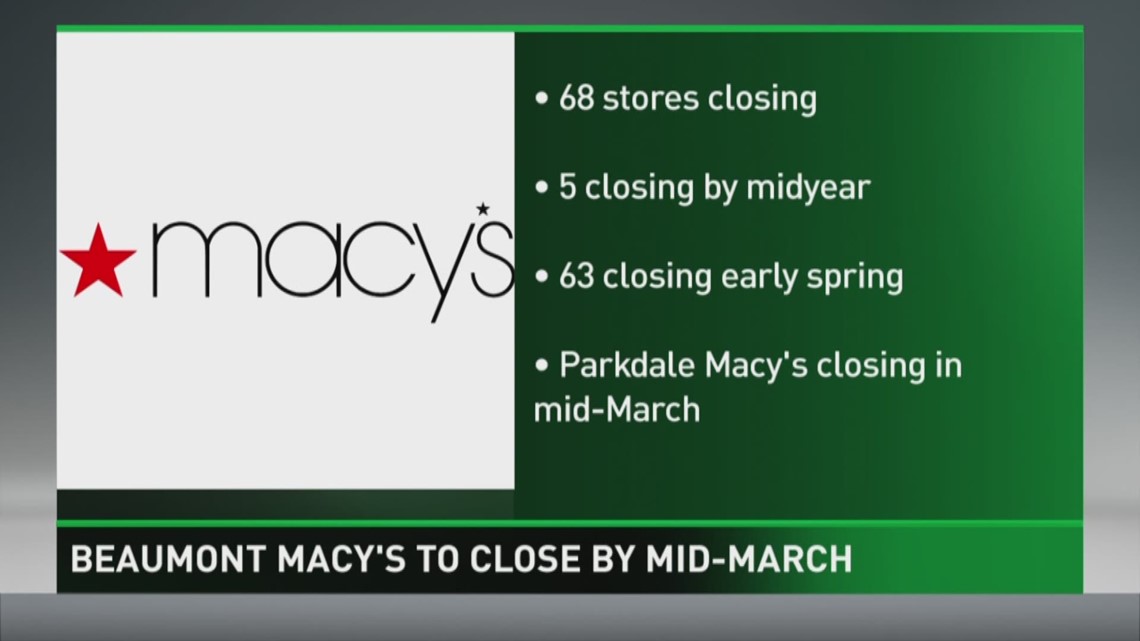 macy's

• 68 stores closing

• 5 closing by midyear

• 63 closing early spring

• Parkdale Macy's closing in mid-March

BEAUMONT MACY'S TO CLOSE BY MID-MARCH